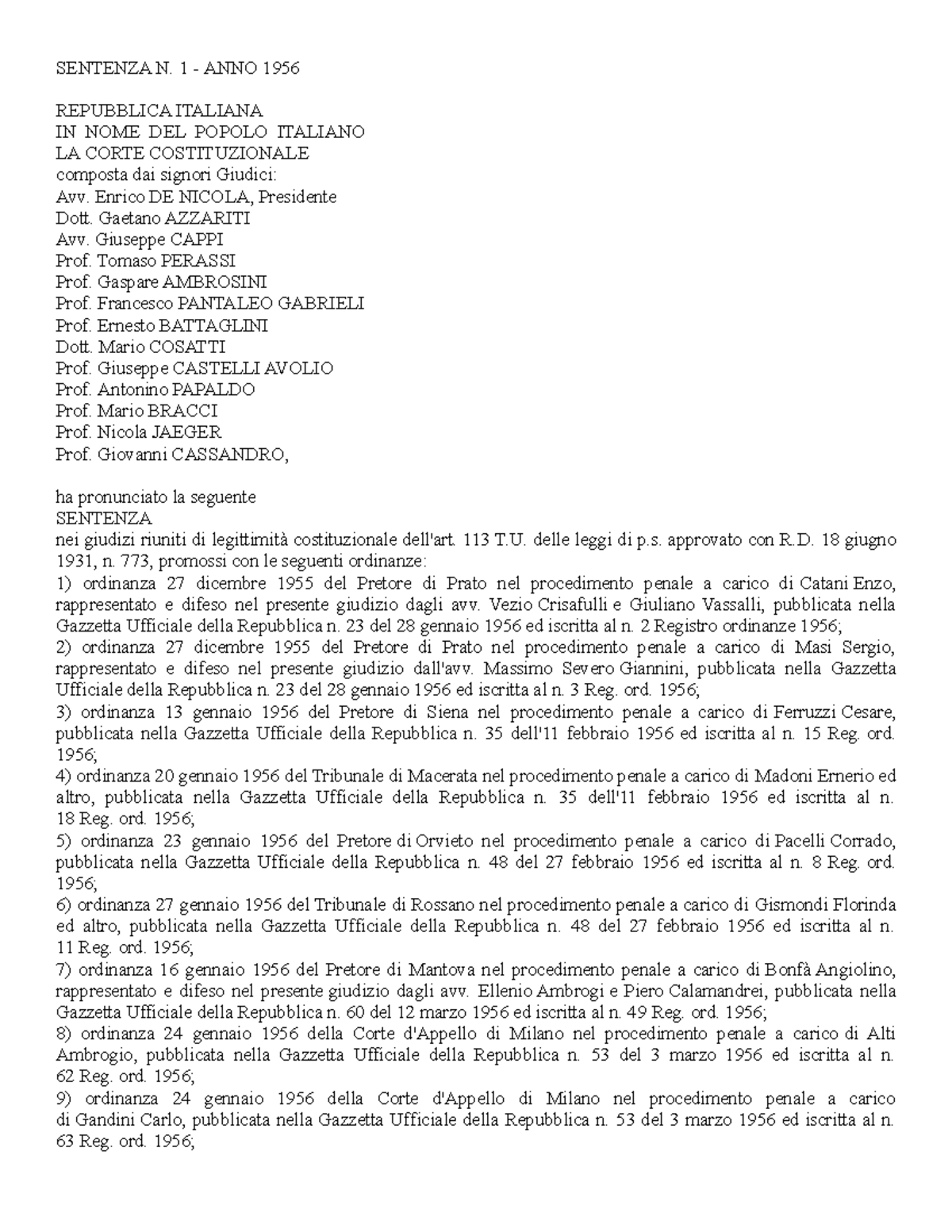 SENTENZA N. 1 - ANNO 1956

REPUBBLICA ITALIANA
IN NOME DEL POPOLO ITALIANO
LA CORTE COSTITUZIONALE
composta dai signori Giudici:
Avv. Enrico DE NICOLA, Presidente
Dott. Gaetano AZZARITI
Avv. Giuseppe CAPPI
Prof. Tomaso PERASSI
Prof. Gaspare AMBROSINI
Prof. Francesco PANTALEO GABRIELI
Prof. Ernesto BATTAGLINI
Dott. Mario COSATTI
Prof. Giuseppe CASTELLI AVOLIO
Prof. Antonino PAPALDO
Prof. Mario BRACCI
Prof. Nicola JAEGER
Prof. Giovanni CASSANDRO,

ha pronunciato la seguente
SENTENZA
nei giudizi riuniti di legittimità costituzionale dell'art. 113 T.U. delle leggi di p.s. approvato con R.D. 18 giugno 1931, n. 773, promossi con le seguenti ordinanze:
1) ordinanza 27 dicembre 1955 del Pretore di Prato nel procedimento penale a carico di Catani Enzo, rappresentato e difeso nel presente giudizio dagli avv. Vezio Crisafulli e Giuliano Vassalli, pubblicata nella Gazzetta Ufficiale della Repubblica n. 23 del 28 gennaio 1956 ed iscritta al n. 2 Registro ordinanze 1956;
2) ordinanza 27 dicembre 1955 del Pretore di Prato nel procedimento penale a carico di Masi Sergio, rappresentato e difeso nel presente giudizio dall'avv. Massimo Severo Giannini, pubblicata nella Gazzetta Ufficiale della Repubblica n. 23 del 28 gennaio 1956 ed iscritta al n. 3 Reg. ord. 1956;
3) ordinanza 13 gennaio 1956 del Pretore di Siena nel procedimento penale a carico di Ferruzzi Cesare, pubblicata nella Gazzetta Ufficiale della Repubblica n. 35 dell'11 febbraio 1956 ed iscritta al n. 15 Reg. ord. 1956;
4) ordinanza 20 gennaio 1956 del Tribunale di Macerata nel procedimento penale a carico di Madoni Ernerio ed altro, pubblicata nella Gazzetta Ufficiale della Repubblica n. 35 dell'11 febbraio 1956 ed iscritta al n. 18 Reg. ord. 1956;
5) ordinanza 23 gennaio 1956 del Pretore di Orvieto nel procedimento penale a carico di Pacelli Corrado, pubblicata nella Gazzetta Ufficiale della Repubblica n. 48 del 27 febbraio 1956 ed iscritta al n. 8 Reg. ord. 1956;
6) ordinanza 27 gennaio 1956 del Tribunale di Rossano nel procedimento penale a carico di Gismondi Florinda ed altro, pubblicata nella Gazzetta Ufficiale della Repubblica n. 48 del 27 febbraio 1956 ed iscritta al n. 11 Reg. ord. 1956;
7) ordinanza 16 gennaio 1956 del Pretore di Mantova nel procedimento penale a carico di Bonfà Angiolino, rappresentato e difeso nel presente giudizio dagli avv. Ellenio Ambrogi e Piero Calamandrei, pubblicata nella Gazzetta Ufficiale della Repubblica n. 60 del 12 marzo 1956 ed iscritta al n. 49 Reg. ord. 1956;
8) ordinanza 24 gennaio 1956 della Corte d'Appello di Milano nel procedimento penale a carico di Alti Ambrogio, pubblicata nella Gazzetta Ufficiale della Repubblica n. 53 del 3 marzo 1956 ed iscritta al n. 62 Reg. ord. 1956;
9) ordinanza 24 gennaio 1956 della Corte d'Appello di Milano nel procedimento penale a carico di Gandini Carlo, pubblicata nella Gazzetta Ufficiale della Repubblica n. 53 del 3 marzo 1956 ed iscritta al n. 63 Reg. ord. 1956;